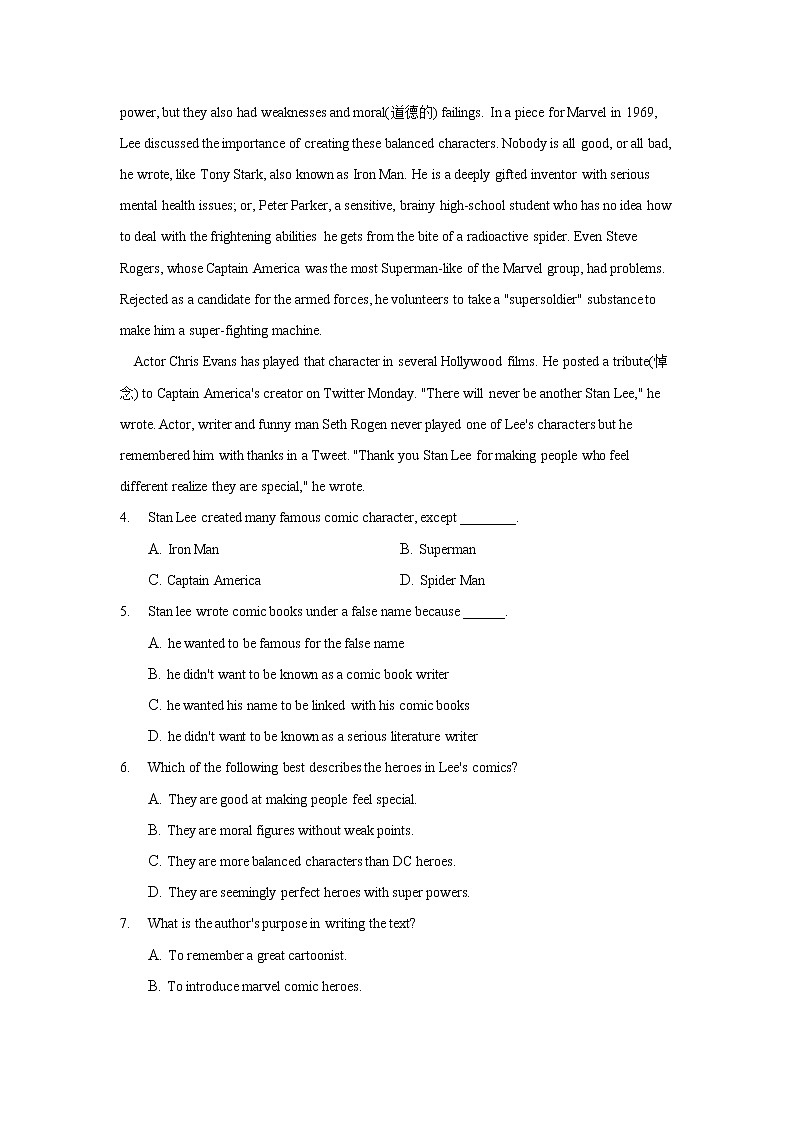 power, but they also had weaknesses and moral(道德的) failings. In a piece for Marvel in 1969, Lee discussed the importance of creating these balanced characters. Nobody is all good, or all bad, he wrote, like Tony Stark, also known as Iron Man. He is a deeply gifted inventor with serious mental health issues; or, Peter Parker, a sensitive, brainy high-school student who has no idea how to deal with the frightening abilities he gets from the bite of a radioactive spider. Even Steve Rogers, whose Captain America was the most Superman-like of the Marvel group, had problems. Rejected as a candidate for the armed forces, he volunteers to take a "supersoldier" substance to make him a super-fighting machine.

Actor Chris Evans has played that character in several Hollywood films. He posted a tribute(悼念) to Captain America's creator on Twitter Monday. "There will never be another Stan Lee," he wrote. Actor, writer and funny man Seth Rogen never played one of Lee's characters but he remembered him with thanks in a Tweet. "Thank you Stan Lee for making people who feel different realize they are special," he wrote.

4. Stan Lee created many famous comic character, except ________.

A. Iron Man
B. Superman
C. Captain America
D. Spider Man

5. Stan lee wrote comic books under a false name because ______.

A. he wanted to be famous for the false name
B. he didn't want to be known as a comic book writer
C. he wanted his name to be linked with his comic books
D. he didn't want to be known as a serious literature writer

6. Which of the following best describes the heroes in Lee's comics?

A. They are good at making people feel special.
B. They are moral figures without weak points.
C. They are more balanced characters than DC heroes.
D. They are seemingly perfect heroes with super powers.

7. What is the author's purpose in writing the text?

A. To remember a great cartoonist.
B. To introduce marvel comic heroes.